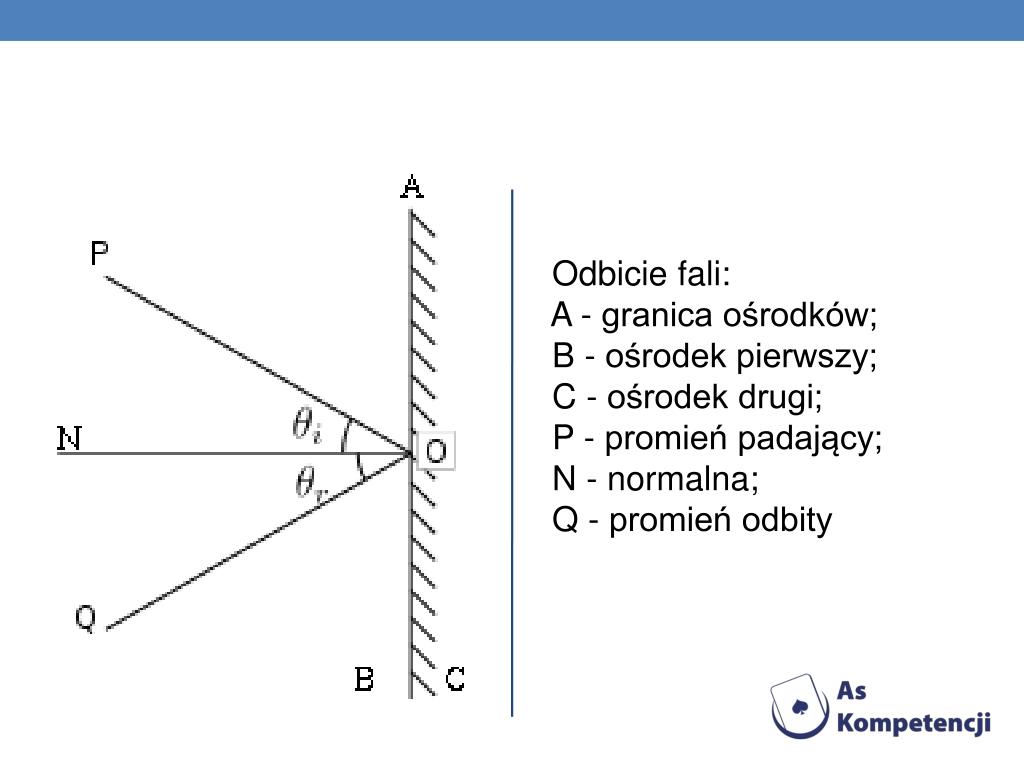 A
P
N
$\theta_i$
O
$\theta_r$
Q
B
C

Odbicie fali:
A - granica ośrodków;
B - ośrodek pierwszy;
C - ośrodek drugi;
P - promień padający;
N - normalna;
Q - promień odbity

As Kompetencji